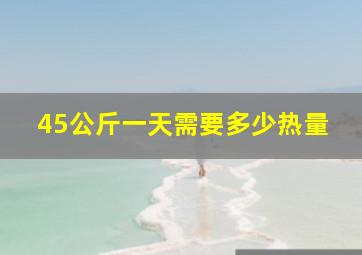 45公斤一天需要多少热量